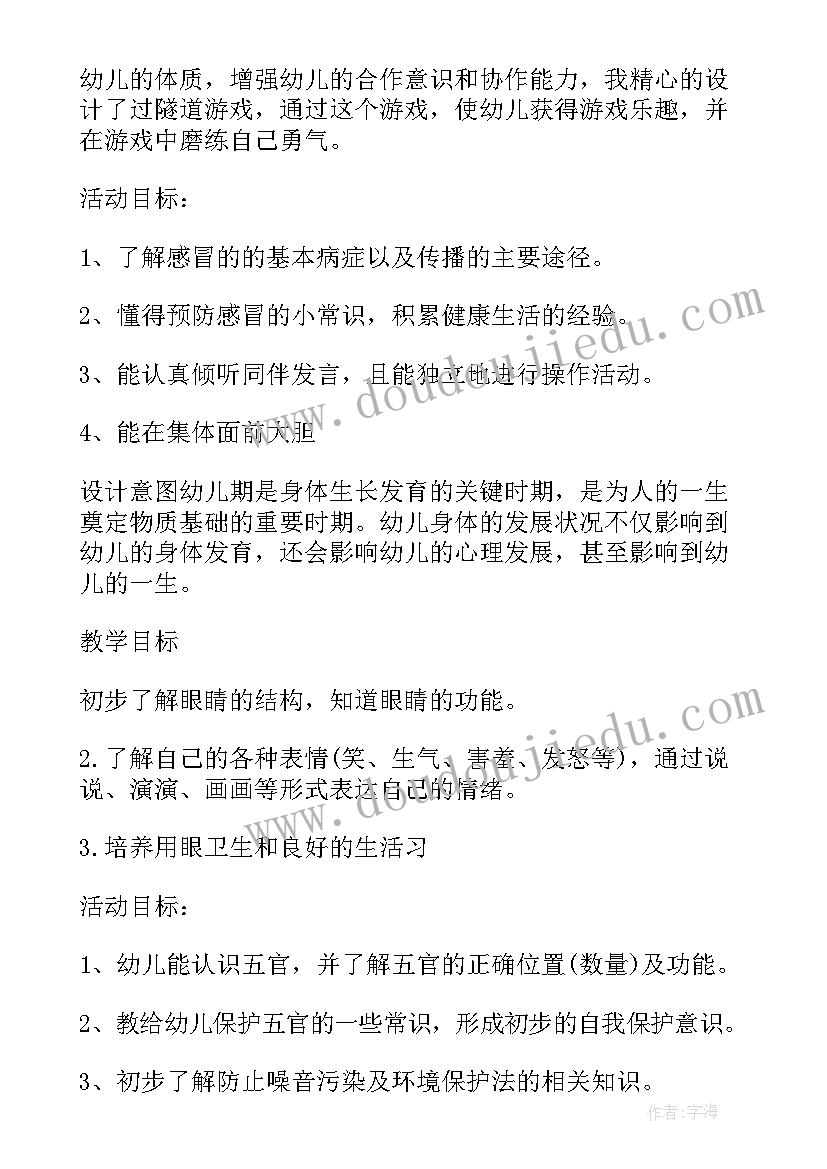 幼儿的体质，增强幼儿的合作意识和协作能力，我精心的设计了过隧道游戏，通过这个游戏，使幼儿获得游戏乐趣，并在游戏中磨练自己勇气。

活动目标：

1、了解感冒的的基本病症以及传播的主要途径。

2、懂得预防感冒的小常识，积累健康生活的经验。

3、能认真倾听同伴发言，且能独立地进行操作活动。

4、能在集体面前大胆

设计意图幼儿期是身体生长发育的关键时期，是为人的一生奠定物质基础的重要时期。幼儿身体的发展状况不仅影响到幼儿的身体发育，还会影响幼儿的心理发展，甚至影响到幼儿的一生。

教学目标

初步了解眼睛的结构，知道眼睛的功能。

2.了解自己的各种表情(笑、生气、害羞、发怒等)，通过说说、演演、画画等形式表达自己的情绪。

3.培养用眼卫生和良好的生活习

活动目标：

1、幼儿能认识五官，并了解五官的正确位置(数量)及功能。

2、教给幼儿保护五官的一些常识，形成初步的自我保护意识。

3、初步了解防止噪音污染及环境保护法的相关知识。

www.doudoujiedu.com

www.doudoujiedu.com

作者：宇海